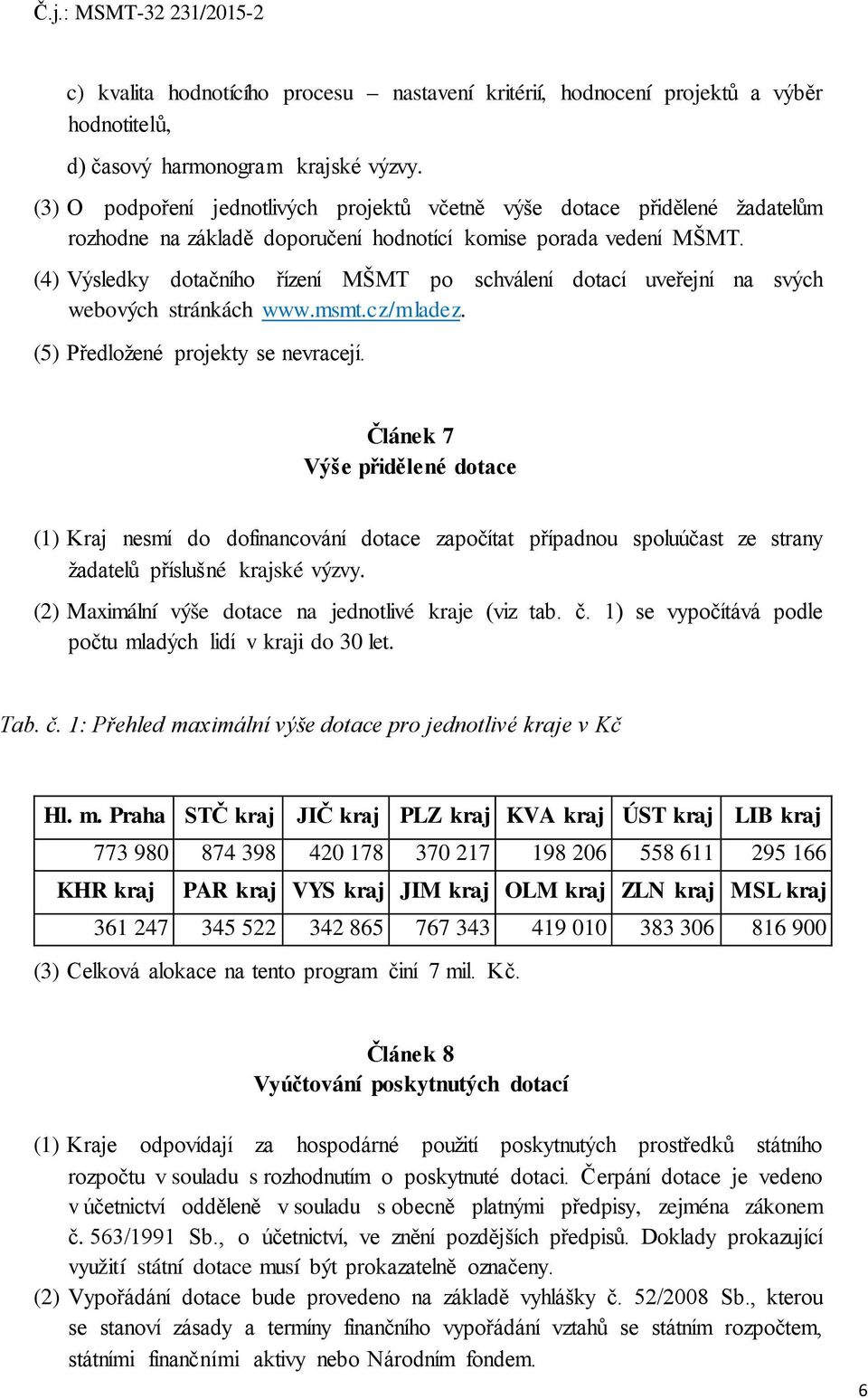 Č.j.: MSMT-32 231/2015-2

c) kvalita hodnotícího procesu – nastavení kritérií, hodnocení projektů a výběr hodnotitelů,

d) časový harmonogram krajské výzvy.

(3) O podpoření jednotlivých projektů včetně výše dotace přidělené žadatelům rozhodne na základě doporučení hodnotící komise porada vedení MŠMT.

(4) Výsledky dotačního řízení MŠMT po schválení dotací uveřejní na svých webových stránkách www.msmt.cz/mladez.

(5) Předložené projekty se nevracejí.

Článek 7
Výše přidělené dotace

(1) Kraj nesmí do dofinancování dotace započítat případnou spoluúčast ze strany žadatelů příslušné krajské výzvy.

(2) Maximální výše dotace na jednotlivé kraje (viz tab. č. 1) se vypočítává podle počtu mladých lidí v kraji do 30 let.

Tab. č. 1: Přehled maximální výše dotace pro jednotlivé kraje v Kč

| Hl. m. Praha | STČ kraj | JIČ kraj | PLZ kraj | KVA kraj | ÚST kraj | LIB kraj |
|---|---|---|---|---|---|---|
| 773 980 | 874 398 | 420 178 | 370 217 | 198 206 | 558 611 | 295 166 |
| KHR kraj | PAR kraj | VYS kraj | JIM kraj | OLM kraj | ZLN kraj | MSL kraj |
| 361 247 | 345 522 | 342 865 | 767 343 | 419 010 | 383 306 | 816 900 |

(3) Celková alokace na tento program činí 7 mil. Kč.

Článek 8
Vyúčtování poskytnutých dotací

(1) Kraje odpovídají za hospodárné použití poskytnutých prostředků státního rozpočtu v souladu s rozhodnutím o poskytnuté dotaci. Čerpání dotace je vedeno v účetnictví odděleně v souladu s obecně platnými předpisy, zejména zákonem č. 563/1991 Sb., o účetnictví, ve znění pozdějších předpisů. Doklady prokazující využití státní dotace musí být prokazatelně označeny.

(2) Vypořádání dotace bude provedeno na základě vyhlášky č. 52/2008 Sb., kterou se stanoví zásady a termíny finančního vypořádání vztahů se státním rozpočtem, státními finančními aktivy nebo Národním fondem.

6